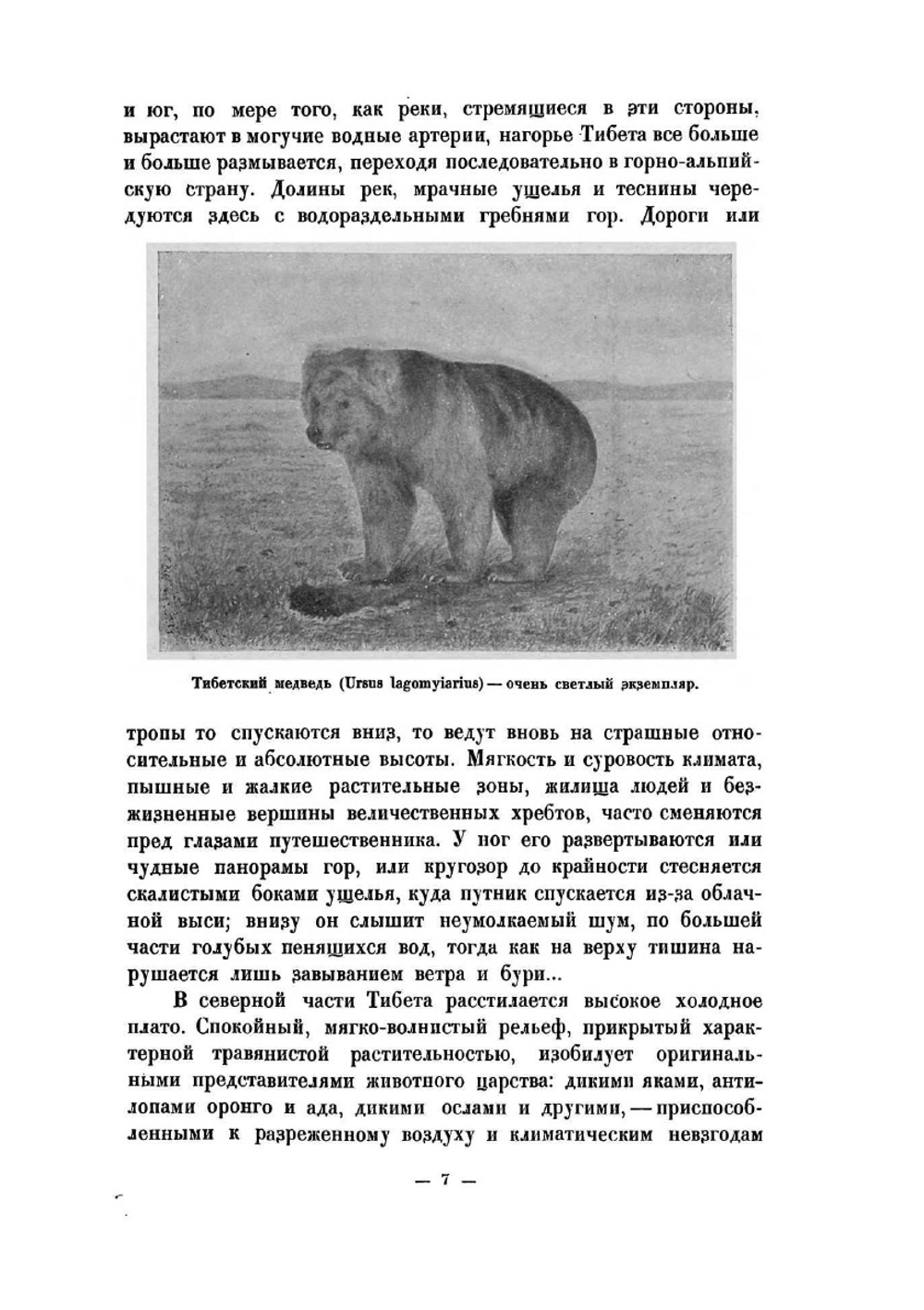 и юг, по мере того, как реки, стремящиеся в эти стороны, вырастают в могучие водные артерии, нагорье Тибета все больше и больше размывается, переходя последовательно в горно-альпийскую страну. Долины рек, мрачные ущелья и теснины чередуются здесь с водораздельными гребнями гор. Дороги или

Тибетский медведь (Ursus lagomyiarius) — очень светлый экземпляр.

тропы то спускаются вниз, то ведут вновь на страшные относительные и абсолютные высоты. Мягкость и суровость климата, пышные и жалкие растительные зоны, жилища людей и безжизненные вершины величественных хребтов, часто сменяются пред глазами путешественника. У ног его развертываются или чудные панорамы гор, или кругозор до крайности стесняется скалистыми боками ущелья, куда путник спускается из-за облачной выси; внизу он слышит неумолкаемый шум, по большей части голубых пенящихся вод, тогда как на верху тишина нарушается лишь завыванием ветра и бури...

В северной части Тибета расстилается высокое холодное плато. Спокойный, мягко-волнистый рельеф, прикрытый характерной травянистой растительностью, изобилует оригинальными представителями животного царства: дикими яками, антилопами оронго и ада, дикими ослами и другими, — приспособленными к разреженному воздуху и климатическим невзгодам

— 7 —